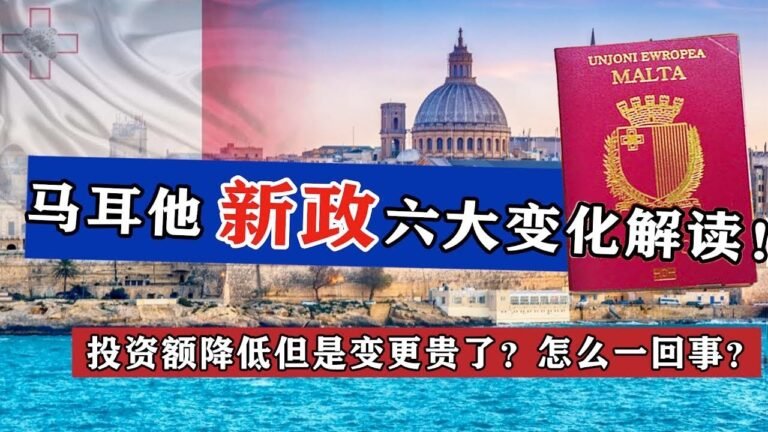 UNJONI EWROPEA
MALTA

马耳他 新政 六大变化解读！

投资额降低但是变更贵了？怎么一回事？